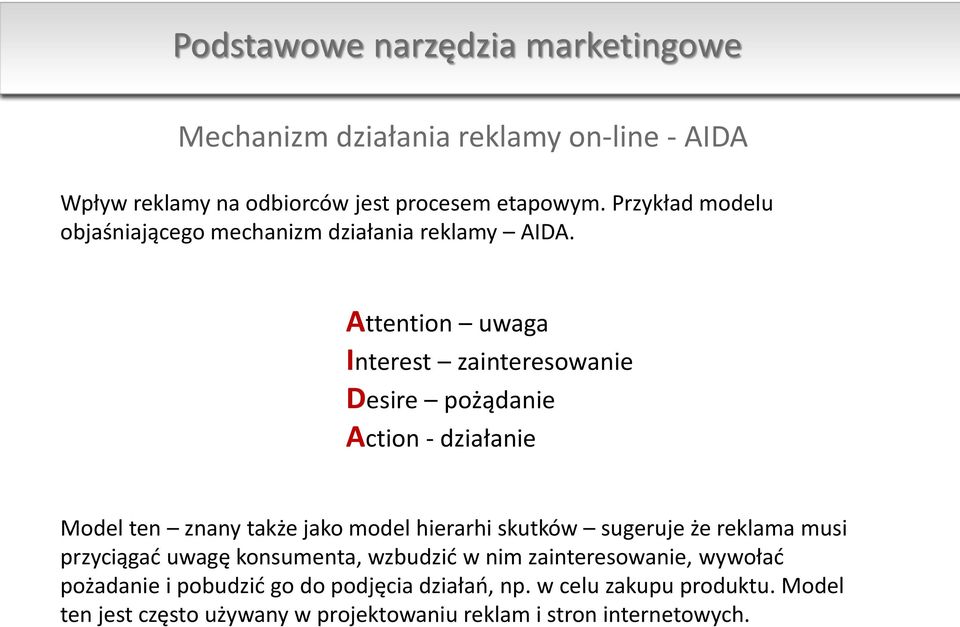 Podstawowe narzędzia marketingowe

Mechanizm działania reklamy on-line - AIDA

Wpływ reklamy na odbiorców jest procesem etapowym. Przykład modelu objaśniającego mechanizm działania reklamy – AIDA.

Attention – uwaga
Interest – zainteresowanie
Desire – pożądanie
Action - działanie

Model ten – znany także jako model hierarhi skutków – sugeruje że reklama musi przyciągać uwagę konsumenta, wzbudzić w nim zainteresowanie, wywołać pożadanie i pobudzić go do podjęcia działań, np. w celu zakupu produktu. Model ten jest często używany w projektowaniu reklam i stron internetowych.